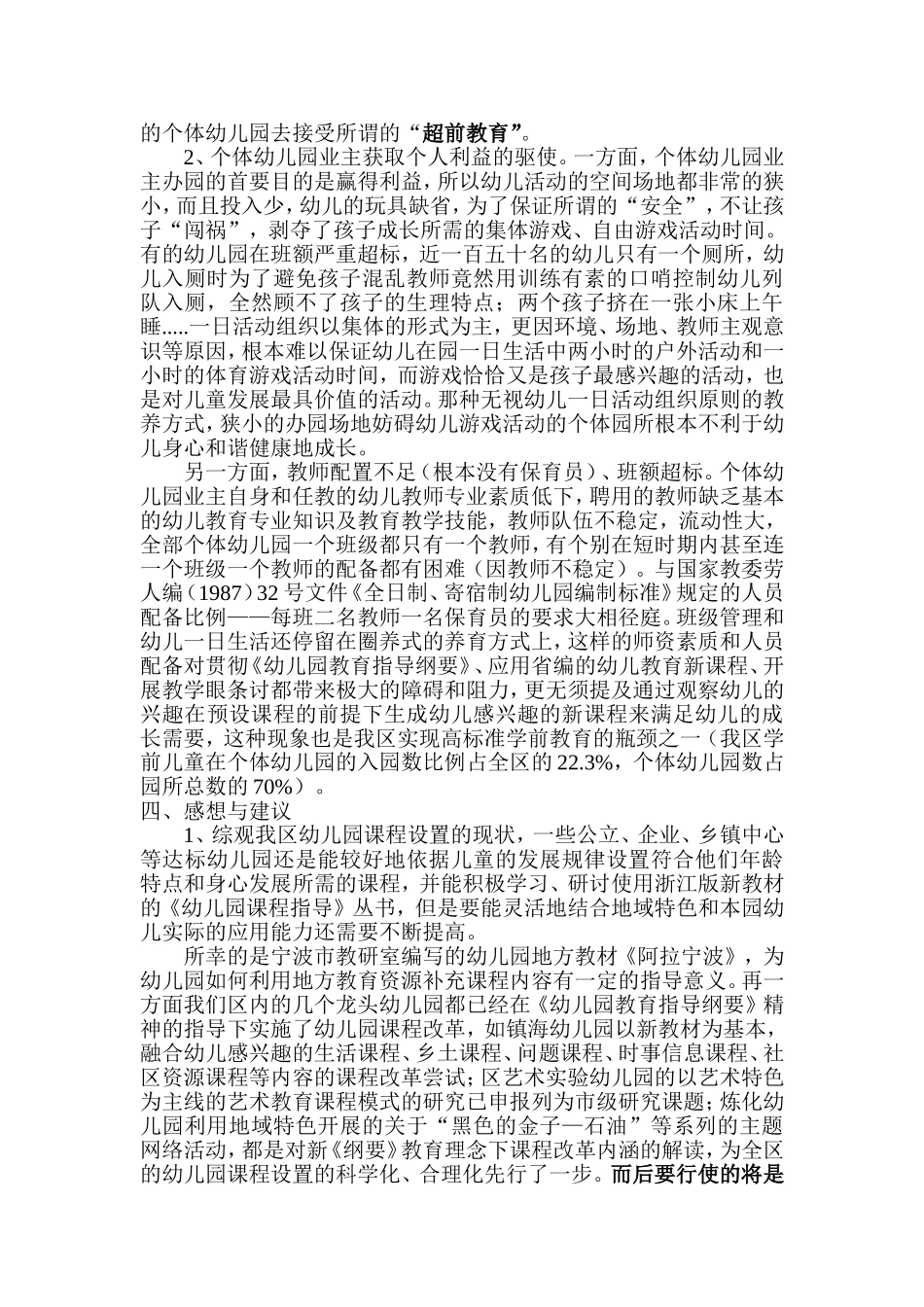 的个体幼儿园去接受所谓的“超前教育”。

2、个体幼儿园业主获取个人利益的驱使。一方面，个体幼儿园业主办园的首要目的是赢得利益，所以幼儿活动的空间场地都非常的狭小，而且投入少，幼儿的玩具缺省，为了保证所谓的“安全”，不让孩子“闯祸”，剥夺了孩子成长所需的集体游戏、自由游戏活动时间。有的幼儿园在班额严重超标，近一百五十名的幼儿只有一个厕所，幼儿入厕时为了避免孩子混乱教师竟然用训练有素的口哨控制幼儿列队入厕，全然顾不了孩子的生理特点；两个孩子挤在一张小床上午睡.....一日活动组织以集体的形式为主，更因环境、场地、教师主观意识等原因，根本难以保证幼儿在园一日生活中两小时的户外活动和一小时的体育游戏活动时间，而游戏恰恰又是孩子最感兴趣的活动，也是对儿童发展最具价值的活动。那种无视幼儿一日活动组织原则的教养方式，狭小的办园场地妨碍幼儿游戏活动的个体园所根本不利于幼儿身心和谐健康地成长。

另一方面，教师配置不足（根本没有保育员）、班额超标。个体幼儿园业主自身和任教的幼儿教师专业素质低下，聘用的教师缺乏基本的幼儿教育专业知识及教育教学技能，教师队伍不稳定，流动性大，全部个体幼儿园一个班级都只有一个教师，有个别在短时期内甚至连一个班级一个教师的配备都有困难（因教师不稳定）。与国家教委劳人编（1987）32 号文件《全日制、寄宿制幼儿园编制标准》规定的人员配备比例——每班二名教师一名保育员的要求大相径庭。班级管理和幼儿一日生活还停留在圈养式的养育方式上，这样的师资素质和人员配备对贯彻《幼儿园教育指导纲要》、应用省编的幼儿教育新课程、开展教学眼条讨都带来极大的障碍和阻力，更无须提及通过观察幼儿的兴趣在预设课程的前提下生成幼儿感兴趣的新课程来满足幼儿的成长需要，这种现象也是我区实现高标准学前教育的瓶颈之一（我区学前儿童在个体幼儿园的入园数比例占全区的 22.3%，个体幼儿园数占园所总数的 70%）。

四、感想与建议

1、综观我区幼儿园课程设置的现状，一些公立、企业、乡镇中心等达标幼儿园还是能较好地依据儿童的发展规律设置符合他们年龄特点和身心发展所需的课程，并能积极学习、研讨使用浙江版新教材的《幼儿园课程指导》丛书，但是要能灵活地结合地域特色和本园幼儿实际的应用能力还需要不断提高。

所幸的是宁波市教研室编写的幼儿园地方教材《阿拉宁波》，为幼儿园如何利用地方教育资源补充课程内容有一定的指导意义。再一方面我们区内的几个龙头幼儿园都已经在《幼儿园教育指导纲要》精神的指导下实施了幼儿园课程改革，如镇海幼儿园以新教材为基本，融合幼儿感兴趣的生活课程、乡土课程、问题课程、时事信息课程、社区资源课程等内容的课程改革尝试；区艺术实验幼儿园的以艺术特色为主线的艺术教育课程模式的研究已申报列为市级研究课题；炼化幼儿园利用地域特色开展的关于“黑色的金子—石油”等系列的主题网络活动，都是对新《纲要》教育理念下课程改革内涵的解读，为全区的幼儿园课程设置的科学化、合理化先行了一步。而后要行使的将是